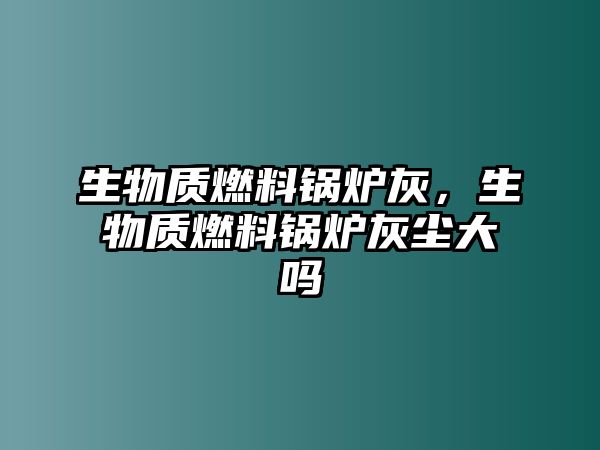 生物质燃料锅炉灰，生物质燃料锅炉灰尘大吗